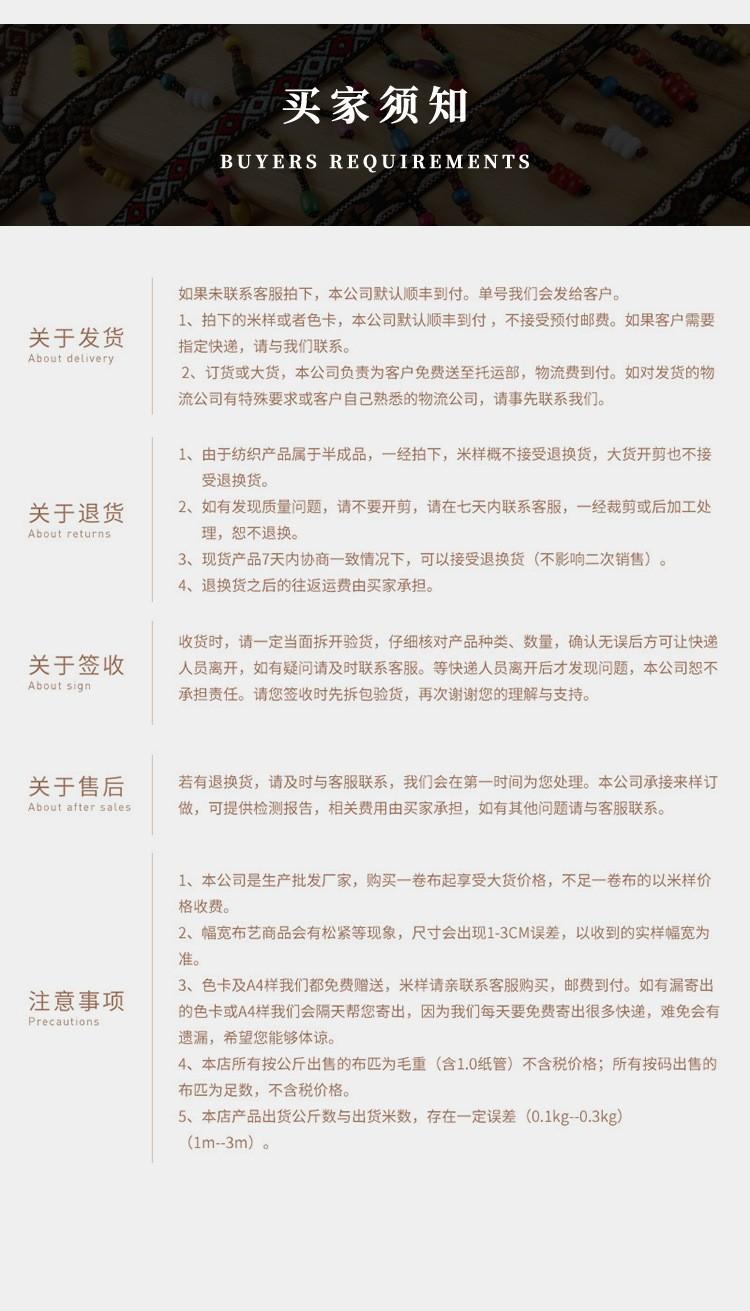 买家须知
BUYERS REQUIREMENTS

关于发货
About delivery

如果未联系客服拍下，本公司默认顺丰到付。单号我们会发给客户。
1、拍下的米样或者色卡，本公司默认顺丰到付，不接受预付邮费。如果客户需要指定快递，请与我们联系。
2、订货或大货，本公司负责为客户免费送至托运部，物流费到付。如对发货的物流公司有特殊要求或客户自己熟悉的物流公司，请事先联系我们。

关于退货
About returns

1、由于纺织产品属于半成品，一经拍下，米样概不接受退换货，大货开剪也不接受退换货。
2、如有发现质量问题，请不要开剪，请在七天内联系客服，一经裁剪或后加工处理，恕不退换。
3、现货产品7天内协商一致情况下，可以接受退换货（不影响二次销售）。
4、退换货之后的往返运费由买家承担。

关于签收
About sign

收货时，请一定当面拆开验货，仔细核对产品种类、数量，确认无误后方可让快递人员离开，如有疑问请及时联系客服。等快递人员离开后才发现问题，本公司恕不承担责任。请您签收时先拆包验货，再次谢谢您的理解与支持。

关于售后
About after sales

若有退换货，请及时与客服联系，我们会在第一时间为您处理。本公司承接来样订做，可提供检测报告，相关费用由买家承担，如有其他问题请与客服联系。

注意事项
Precautions

1、本公司是生产批发厂家，购买一卷布起享受大货价格，不足一卷布的以米样价格收费。
2、幅宽布艺商品会有松紧等现象，尺寸会出现1-3CM误差，以收到的实样幅宽为准。
3、色卡及A4样我们都免费赠送，米样请亲联系客服购买，邮费到付。如有漏寄出的色卡或A4样我们会隔天帮您寄出，因为我们每天要免费寄出很多快递，难免会有遗漏，希望您能够体谅。
4、本店所有按公斤出售的布匹为毛重（含1.0纸管）不含税价格；所有按码出售的布匹为足数，不含税价格。
5、本店产品出货公斤数与出货米数，存在一定误差（0.1kg--0.3kg）（1m--3m）。